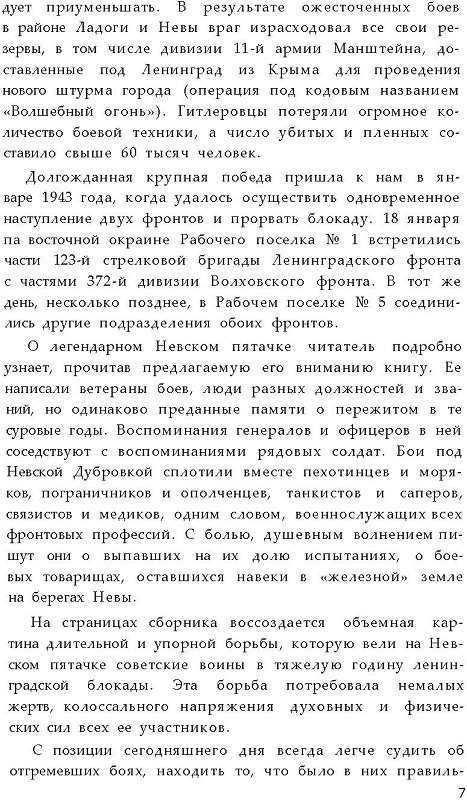 дует приуменьшать. В результате ожесточенных боев в районе Ладоги и Невы враг израсходовал все свои резервы, в том числе дивизии 11-й армии Манштейна, доставленные под Ленинград из Крыма для проведения нового штурма города (операция под кодовым названием «Волшебный огонь»). Гитлеровцы потеряли огромное количество боевой техники, а число убитых и пленных составило свыше 60 тысяч человек.

Долгожданная крупная победа пришла к нам в январе 1943 года, когда удалось осуществить одновременное наступление двух фронтов и прорвать блокаду. 18 января па восточной окраине Рабочего поселка № 1 встретились части 123-й стрелковой бригады Ленинградского фронта с частями 372-й дивизии Волховского фронта. В тот же день, несколько позднее, в Рабочем поселке № 5 соединились другие подразделения обоих фронтов.

О легендарном Невском пятачке читатель подробно узнает, прочитав предлагаемую его вниманию книгу. Ее написали ветераны боев, люди разных должностей и званий, но одинаково преданные памяти о пережитом в те суровые годы. Воспоминания генералов и офицеров в ней соседствуют с воспоминаниями рядовых солдат. Бои под Невской Дубровкой сплотили вместе пехотинцев и моряков, пограничников и ополченцев, танкистов и саперов, связистов и медиков, одним словом, военнослужащих всех фронтовых профессий. С болью, душевным волнением пишут они о выпавших на их долю испытаниях, о боевых товарищах, оставшихся навеки в «железной» земле на берегах Невы.

На страницах сборника воссоздается объемная картина длительной и упорной борьбы, которую вели на Невском пятачке советские воины в тяжелую годину ленинградской блокады. Эта борьба потребовала немалых жертв, колоссального напряжения духовных и физических сил всех ее участников.

С позиции сегодняшнего дня всегда легче судить об отгремевших боях, находить то, что было в них правиль-

7